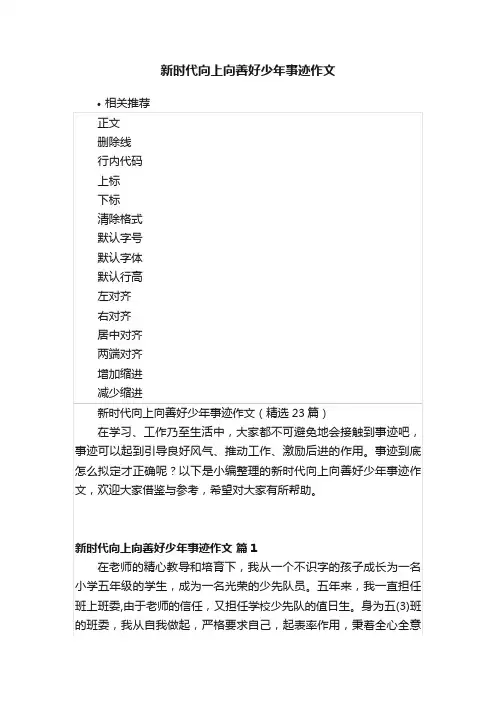 新时代向上向善好少年事迹作文

• 相关推荐

正文
删除线
行内代码
上标
下标
清除格式
默认字号
默认字体
默认行高
左对齐
右对齐
居中对齐
两端对齐
增加缩进
减少缩进

新时代向上向善好少年事迹作文（精选 23 篇）

在学习、工作乃至生活中，大家都不可避免地会接触到事迹吧，事迹可以起到引导良好风气、推动工作、激励后进的作用。事迹到底怎么拟定才正确呢？以下是小编整理的新时代向上向善好少年事迹作文，欢迎大家借鉴与参考，希望对大家有所帮助。

新时代向上向善好少年事迹作文 篇 1

在老师的精心教导和培育下，我从一个不识字的孩子成长为一名小学五年级的学生，成为一名光荣的少先队员。五年来，我一直担任班上班委,由于老师的信任，又担任学校少先队的值日生。身为五(3)班的班委，我从自我做起，严格要求自己，起表率作用，秉着全心全意